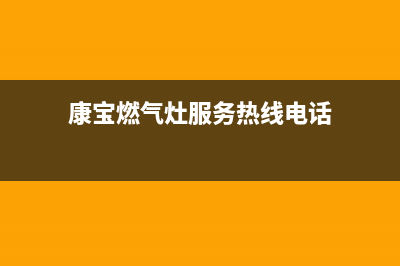 康宝燃气灶服务热线电话